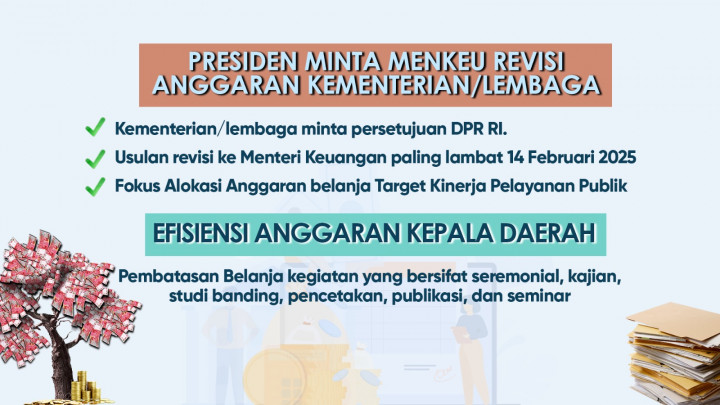 PRESIDEN MINTA MENKEU REVISI ANGGARAN KEMENTERIAN/LEMBAGA

Kementerian/lembaga minta persetujuan DPR RI.

Usulan revisi ke Menteri Keuangan paling lambat 14 Februari 2025

Fokus Alokasi Anggaran belanja Target Kinerja Pelayanan Publik

EFISIENSI ANGGARAN KEPALA DAERAH

Pembatasan Belanja kegiatan yang bersifat seremonial, kajian, studi banding, pencetakan, publikasi, dan seminar